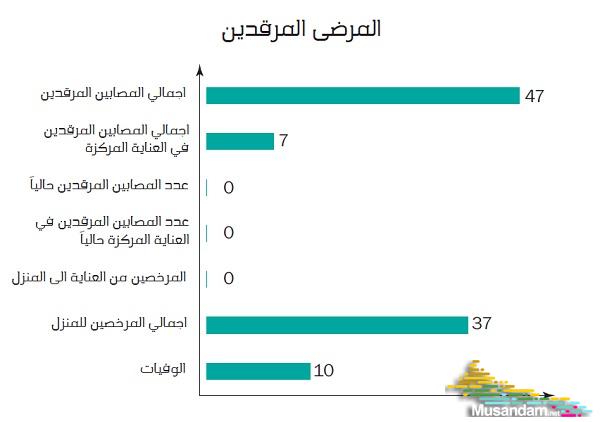 المرضى المرقدين

اجمالي المصابين المرقدين
47

اجمالي المصابين المرقدين في العناية المركزة
7

عدد المصابين المرقدين حالياً
0

عدد المصابين المرقدين في العناية المركزة حالياً
0

المرخصين من العناية الى المنزل
0

اجمالي المرخصين للمنزل
37

الوفيات
10

Musandam.net